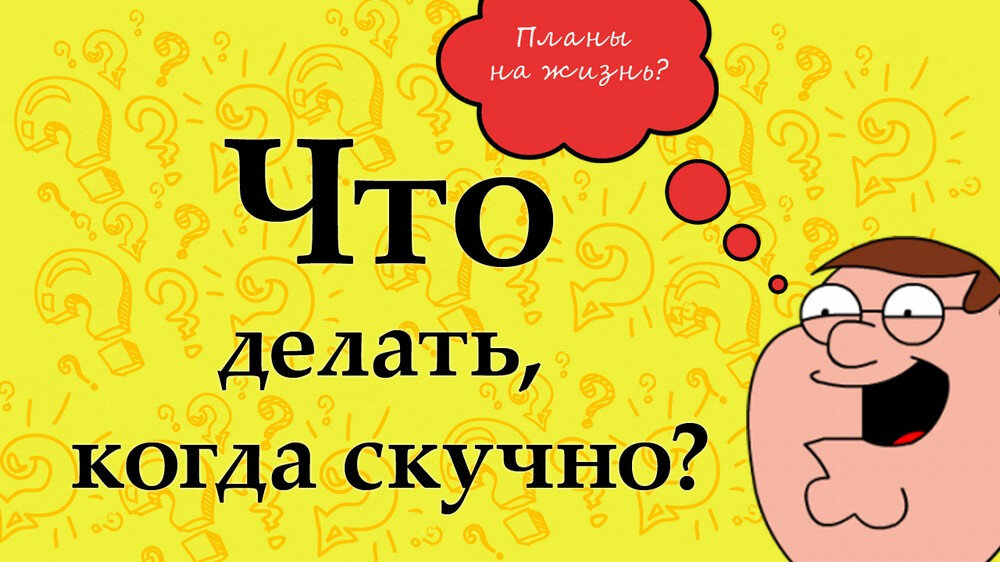 Планы на жизнь?

Что делать, когда скучно?